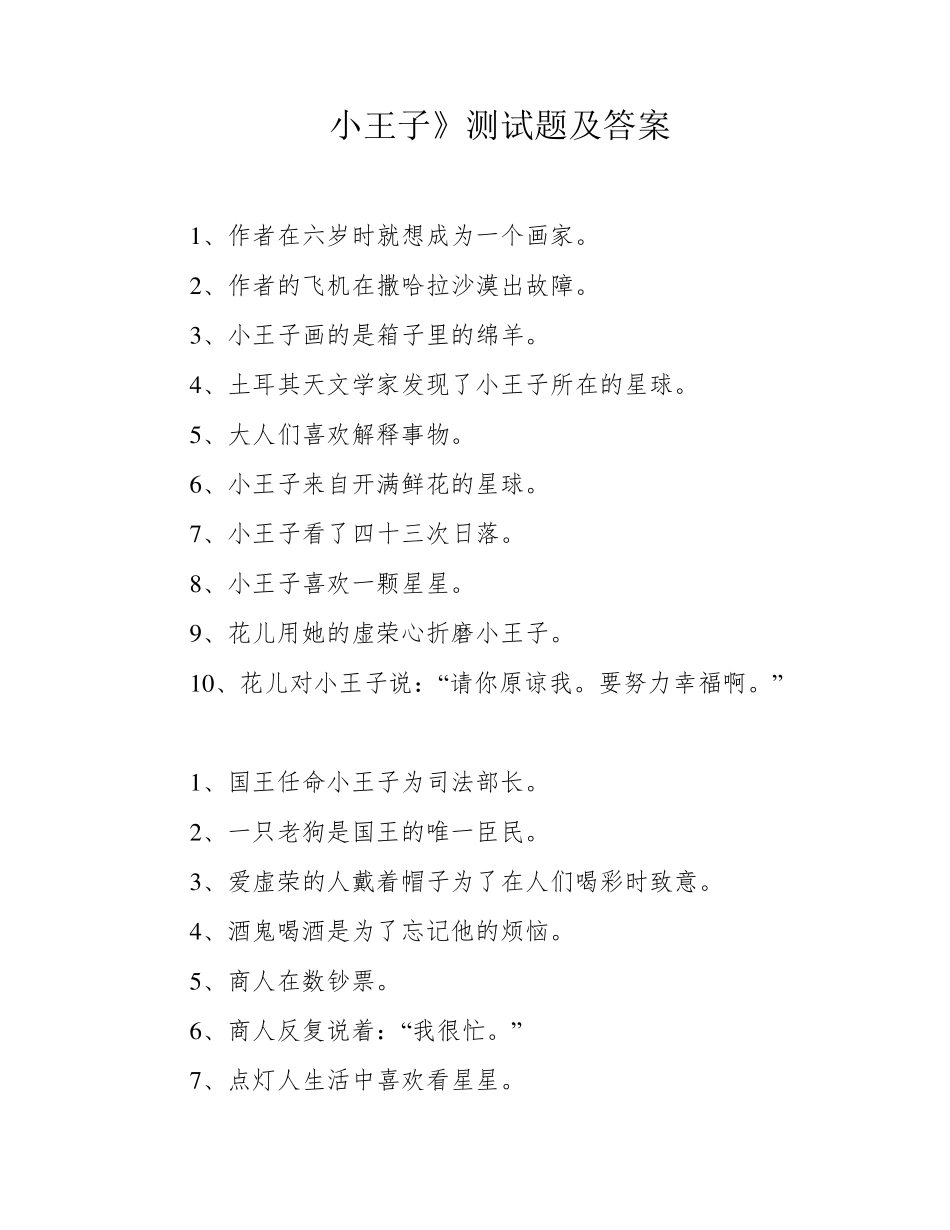 小王子》测试题及答案

1、作者在六岁时就想成为一个画家。

2、作者的飞机在撒哈拉沙漠出故障。

3、小王子画的是箱子里的绵羊。

4、土耳其天文学家发现了小王子所在的星球。

5、大人们喜欢解释事物。

6、小王子来自开满鲜花的星球。

7、小王子看了四十三次日落。

8、小王子喜欢一颗星星。

9、花儿用她的虚荣心折磨小王子。

10、花儿对小王子说:“请你原谅我。要努力幸福啊。”

1、国王任命小王子为司法部长。

2、一只老狗是国王的唯一臣民。

3、爱虚荣的人戴着帽子为了在人们喝彩时致意。

4、酒鬼喝酒是为了忘记他的烦恼。

5、商人在数钞票。

6、商人反复说着:“我很忙。”

7、点灯人生活中喜欢看星星。